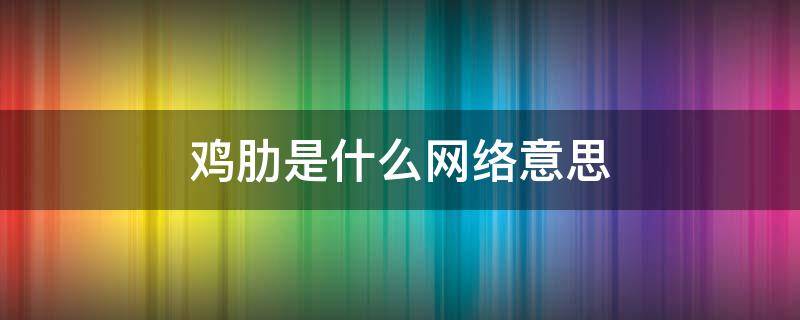 鸡肋是什么网络意思